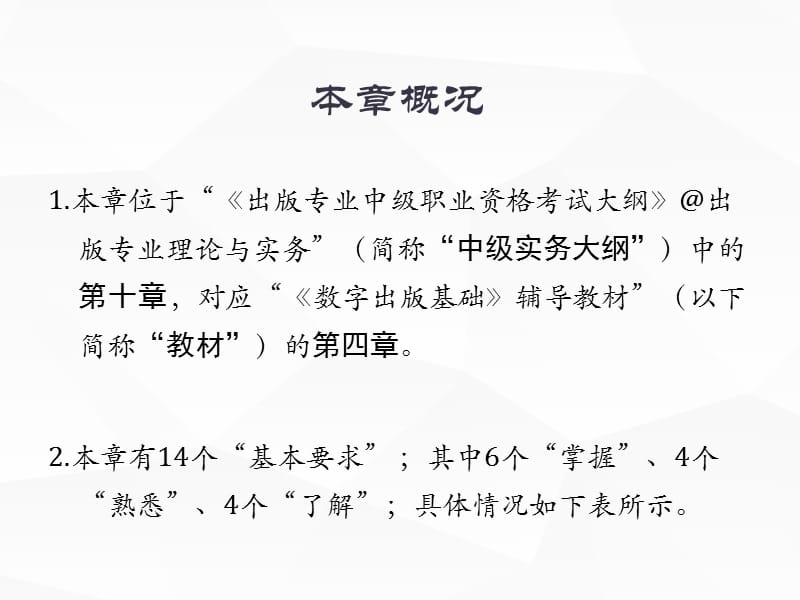 本章概况

1.本章位于“《出版专业中级职业资格考试大纲》@出版专业理论与实务”（简称“中级实务大纲”）中的第十章，对应“《数字出版基础》辅导教材”（以下简称“教材”）的第四章。

2.本章有14个“基本要求”；其中6个“掌握”、4个“熟悉”、4个“了解”；具体情况如下表所示。